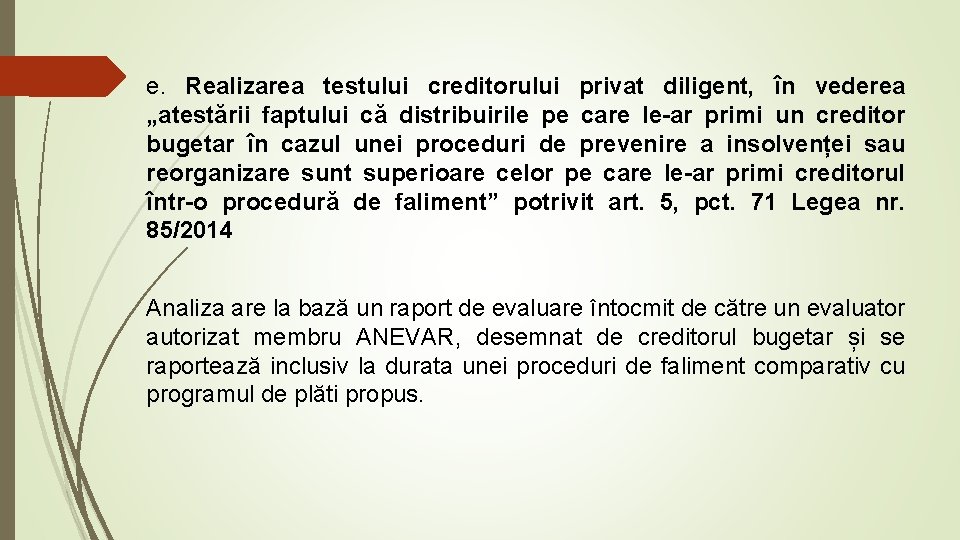 e. Realizarea testului creditorului privat diligent, în vederea „atestării faptului că distribuirile pe care le-ar primi un creditor bugetar în cazul unei proceduri de prevenire a insolvenței sau reorganizare sunt superioare celor pe care le-ar primi creditorul într-o procedură de faliment" potrivit art. 5, pct. 71 Legea nr. 85/2014

Analiza are la bază un raport de evaluare întocmit de către un evaluator autorizat membru ANEVAR, desemnat de creditorul bugetar și se raportează inclusiv la durata unei proceduri de faliment comparativ cu programul de plăti propus.